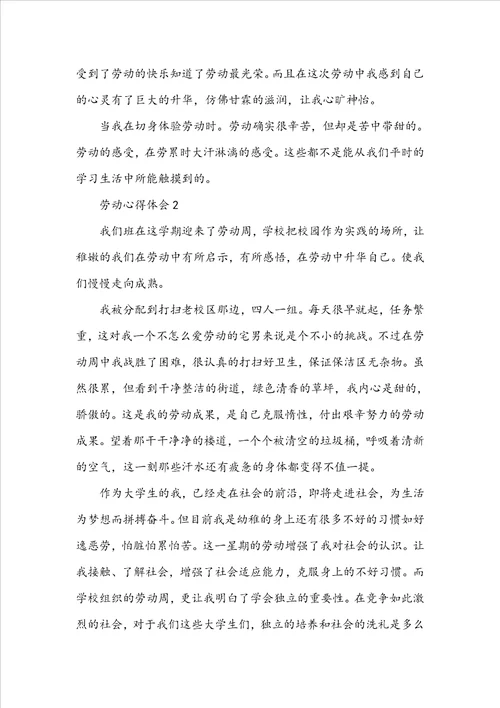 受到了劳动的快乐知道了劳动最光荣。而且在这次劳动中我感到自己的心灵有了巨大的升华，仿佛甘霖的滋润，让我心旷神怡。

当我在切身体验劳动时。劳动确实很辛苦，但却是苦中带甜的。劳动的感受，在劳累时大汗淋漓的感受。这些都不是能从我们平时的学习生活中所能触摸到的。

劳动心得体会2

我们班在这学期迎来了劳动周，学校把校园作为实践的场所，让稚嫩的我们在劳动中有所启示，有所感悟，在劳动中升华自己。使我们慢慢走向成熟。

我被分配到打扫老校区那边，四人一组。每天很早就起，任务繁重，这对我一个不怎么爱劳动的宅男来说是个不小的挑战。不过在劳动周中我战胜了困难，很认真的打扫好卫生，保证保洁区无杂物。虽然很累，但看到干净整洁的街道，绿色清香的草坪，我内心是甜的，骄傲的。这是我的劳动成果，是自己克服惰性，付出艰辛努力的劳动成果。望着那干干净净的楼道，一个个被清空的垃圾桶，呼吸着清新的空气，这一刻那些汗水还有疲惫的身体都变得不值一提。

作为大学生的我，已经走在社会的前沿，即将走进社会，为生活为梦想而拼搏奋斗。但目前我是幼稚的身上还有很多不好的习惯如好逸恶劳，怕脏怕累怕苦。这一星期的劳动增强了我对社会的认识。让我接触、了解社会，增强了社会适应能力，克服身上的不好习惯。而学校组织的劳动周，更让我明白了学会独立的重要性。在竞争如此激烈的社会，对于我们这些大学生们，独立的培养和社会的洗礼是多么